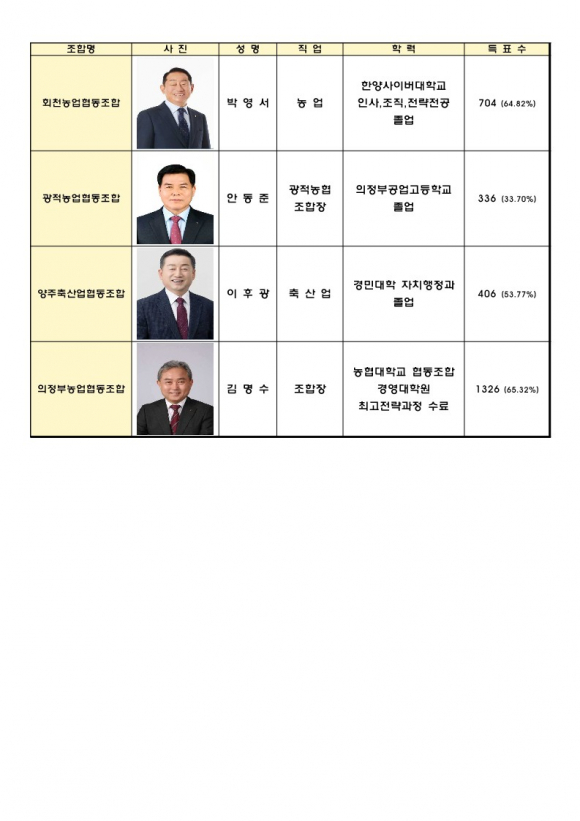 | 조합명 | 사 진 | 성 명 | 직 업 | 학 력 | 득 표 수 |
|---|---|---|---|---|---|
| 회천농업협동조합 | | 박 영 서 | 농 업 | 한양사이버대학교 인사,조직,전략전공 졸업 | 704 (64.82%) |
| 광적농업협동조합 | | 안 동 준 | 광적농협 조합장 | 의정부공업고등학교 졸업 | 336 (33.70%) |
| 양주축산업협동조합 | | 이 후 광 | 축 산 업 | 경민대학 자치행정과 졸업 | 406 (53.77%) |
| 의정부농업협동조합 | | 김 명 수 | 조합장 | 농협대학교 협동조합 경영대학원 최고전략과정 수료 | 1326 (65.32%) |